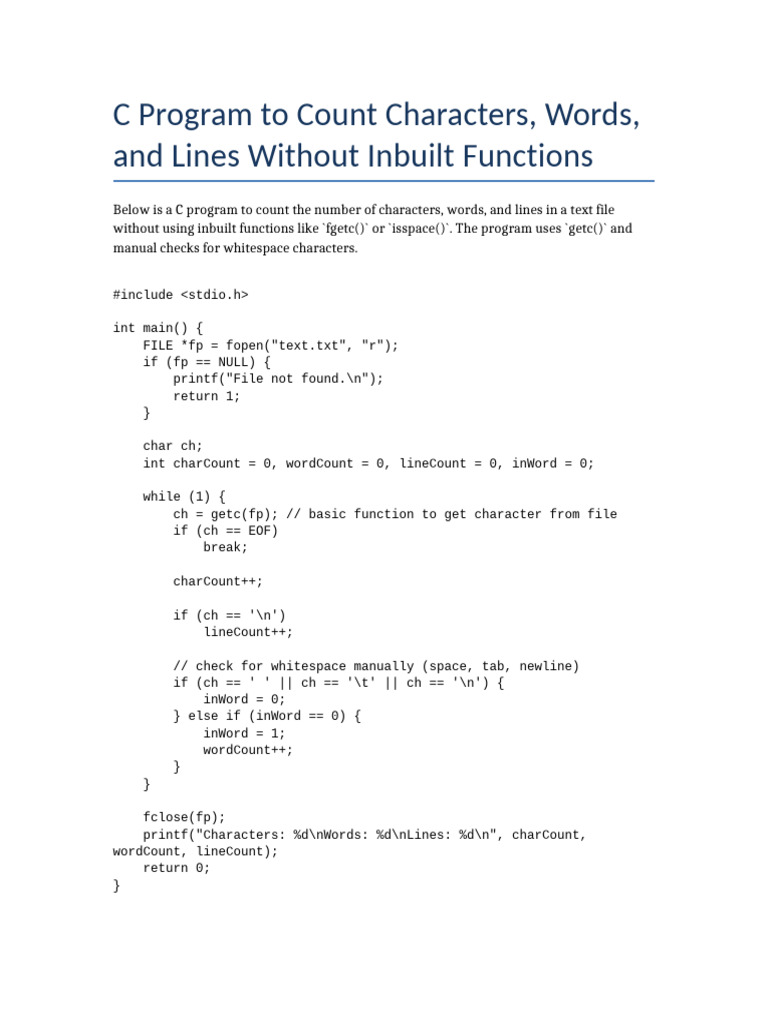 C Program to Count Characters, Words, and Lines Without Inbuilt Functions

Below is a C program to count the number of characters, words, and lines in a text file without using inbuilt functions like `fgetc()` or `isspace()`. The program uses `getc()` and manual checks for whitespace characters.

#include <stdio.h>

int main() {
    FILE *fp = fopen("text.txt", "r");
    if (fp == NULL) {
        printf("File not found.\n");
        return 1;
    }

    char ch;
    int charCount = 0, wordCount = 0, lineCount = 0, inWord = 0;

    while (1) {
        ch = getc(fp); // basic function to get character from file
        if (ch == EOF)
            break;

        charCount++;

        if (ch == '\n')
            lineCount++;

        // check for whitespace manually (space, tab, newline)
        if (ch == ' ' || ch == '\t' || ch == '\n') {
            inWord = 0;
        } else if (inWord == 0) {
            inWord = 1;
            wordCount++;
        }
    }

    fclose(fp);
    printf("Characters: %d\nWords: %d\nLines: %d\n", charCount,
wordCount, lineCount);
    return 0;
}